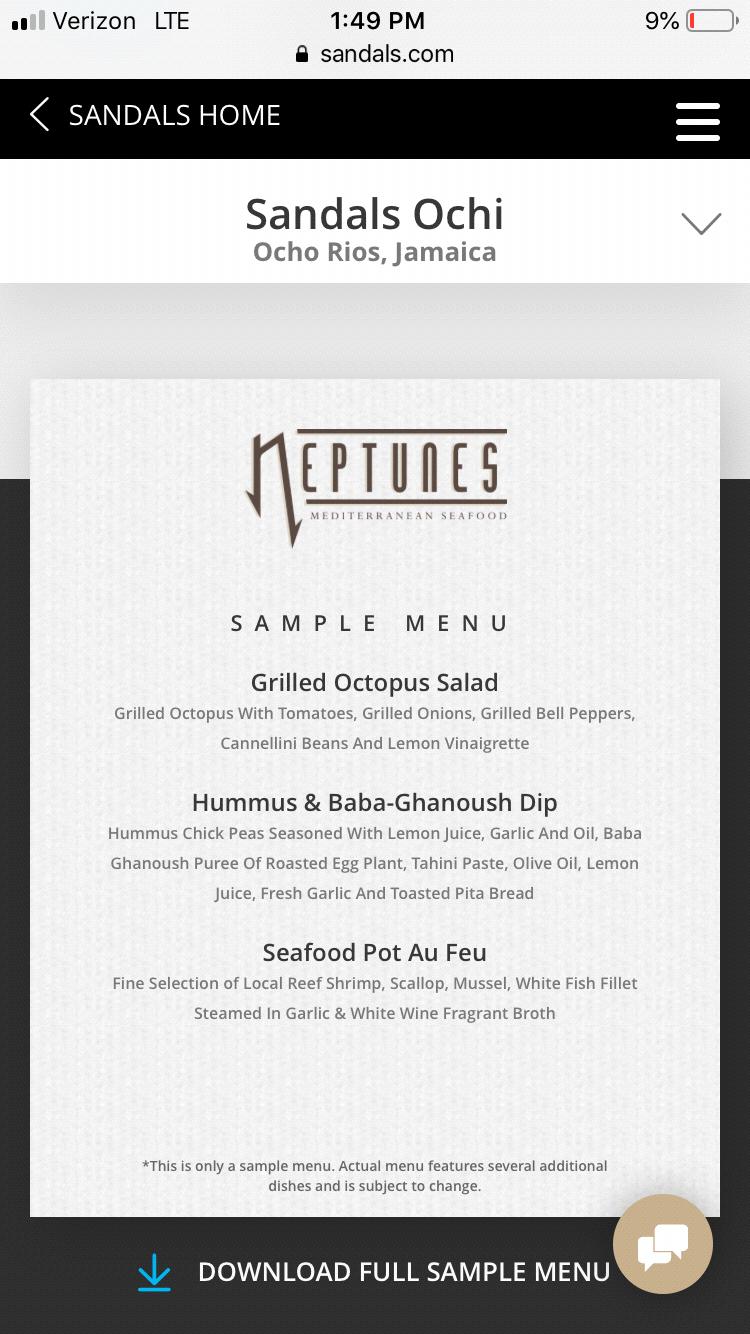 Verizon LTE 1:49 PM 9%
sandals.com

SANDALS HOME

Sandals Ochi
Ocho Rios, Jamaica

NEPTUNES
MEDITERRANEAN SEAFOOD

SAMPLE MENU

Grilled Octopus Salad
Grilled Octopus With Tomatoes, Grilled Onions, Grilled Bell Peppers, Cannellini Beans And Lemon Vinaigrette

Hummus & Baba-Ghanoush Dip
Hummus Chick Peas Seasoned With Lemon Juice, Garlic And Oil, Baba Ghanoush Puree Of Roasted Egg Plant, Tahini Paste, Olive Oil, Lemon Juice, Fresh Garlic And Toasted Pita Bread

Seafood Pot Au Feu
Fine Selection of Local Reef Shrimp, Scallop, Mussel, White Fish Fillet Steamed In Garlic & White Wine Fragrant Broth

*This is only a sample menu. Actual menu features several additional dishes and is subject to change.

DOWNLOAD FULL SAMPLE MENU